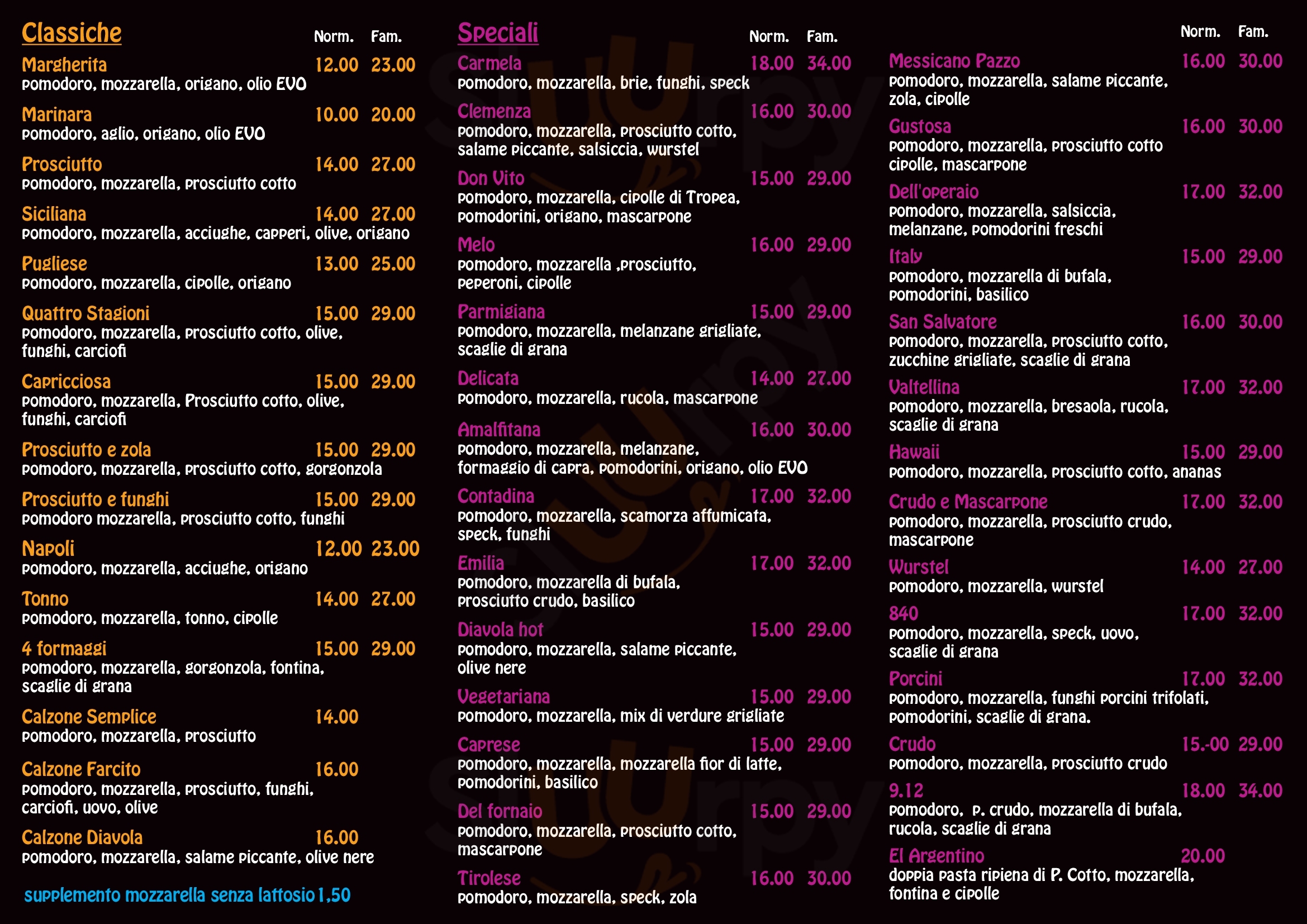 Classiche Norm. Fam.

Margherita 12.00 23.00
pomodoro, mozzarella, origano, olio EVO

Marinara 10.00 20.00
pomodoro, aglio, origano, olio EVO

Prosciutto 14.00 27.00
pomodoro, mozzarella, prosciutto cotto

Siciliana 14.00 27.00
pomodoro, mozzarella, acciughe, capperi, olive, origano

Pugliese 13.00 25.00
pomodoro, mozzarella, cipolle, origano

Quattro Stagioni 15.00 29.00
pomodoro, mozzarella, prosciutto cotto, olive, funghi, carciofi

Capricciosa 15.00 29.00
pomodoro, mozzarella, Prosciutto cotto, olive, funghi, carciofi

Prosciutto e zola 15.00 29.00
pomodoro, mozzarella, prosciutto cotto, gorgonzola

Prosciutto e funghi 15.00 29.00
pomodoro mozzarella, prosciutto cotto, funghi

Napoli 12.00 23.00
pomodoro, mozzarella, acciughe, origano

Tonno 14.00 27.00
pomodoro, mozzarella, tonno, cipolle

4 formaggi 15.00 29.00
pomodoro, mozzarella, gorgonzola, fontina, scaglie di grana

Calzone Semplice 14.00
pomodoro, mozzarella, prosciutto

Calzone Farcito 16.00
pomodoro, mozzarella, prosciutto, funghi, carciofi, uovo, olive

Calzone Diavola 16.00
pomodoro, mozzarella, salame piccante, olive nere

supplemento mozzarella senza lattosio 1,50

Speciali Norm. Fam.

Carmela 18.00 34.00
pomodoro, mozzarella, brie, funghi, speck

Clemenza 16.00 30.00
pomodoro, mozzarella, prosciutto cotto, salame piccante, salsiccia, wurstel

Don Vito 15.00 29.00
pomodoro, mozzarella, cipolle di Tropea, pomodorini, origano, mascarpone

Melo 16.00 29.00
pomodoro, mozzarella ,prosciutto, peperoni, cipolle

Parmigiana 15.00 29.00
pomodoro, mozzarella, melanzane grigliate, scaglie di grana

Delicata 14.00 27.00
pomodoro, mozzarella, rucola, mascarpone

Amalfitana 16.00 30.00
pomodoro, mozzarella, melanzane, formaggio di capra, pomodorini, origano, olio EVO

Contadina 17.00 32.00
pomodoro, mozzarella, scamorza affumicata, speck, funghi

Emilia 17.00 32.00
pomodoro, mozzarella di bufala, prosciutto crudo, basilico

Diavola hot 15.00 29.00
pomodoro, mozzarella, salame piccante, olive nere

Vegetariana 15.00 29.00
pomodoro, mozzarella, mix di verdure grigliate

Caprese 15.00 29.00
pomodoro, mozzarella, mozzarella fior di latte, pomodorini, basilico

Del fornaio 15.00 29.00
pomodoro, mozzarella, prosciutto cotto, mascarpone

Tirolese 16.00 30.00
pomodoro, mozzarella, speck, zola

Norm. Fam.

Messicano Pazzo 16.00 30.00
pomodoro, mozzarella, salame piccante, zola, cipolle

Gustosa 16.00 30.00
pomodoro, mozzarella, prosciutto cotto cipolle, mascarpone

Dell'operaio 17.00 32.00
pomodoro, mozzarella, salsiccia, melanzane, pomodorini freschi

Italy 15.00 29.00
pomodoro, mozzarella di bufala, pomodorini, basilico

San Salvatore 16.00 30.00
pomodoro, mozzarella, prosciutto cotto, zucchine grigliate, scaglie di grana

Valtellina 17.00 32.00
pomodoro, mozzarella, bresaola, rucola, scaglie di grana

Hawaii 15.00 29.00
pomodoro, mozzarella, prosciutto cotto, ananas

Crudo e Mascarpone 17.00 32.00
pomodoro, mozzarella, prosciutto crudo, mascarpone

Wurstel 14.00 27.00
pomodoro, mozzarella, wurstel

840 17.00 32.00
pomodoro, mozzarella, speck, uovo, scaglie di grana

Porcini 17.00 32.00
pomodoro, mozzarella, funghi porcini trifolati, pomodorini, scaglie di grana.

Crudo 15.-00 29.00
pomodoro, mozzarella, prosciutto crudo

9.12 18.00 34.00
pomodoro, p. crudo, mozzarella di bufala, rucola, scaglie di grana

El Argentino 20.00
doppia pasta ripiena di P. Cotto, mozzarella, fontina e cipolle